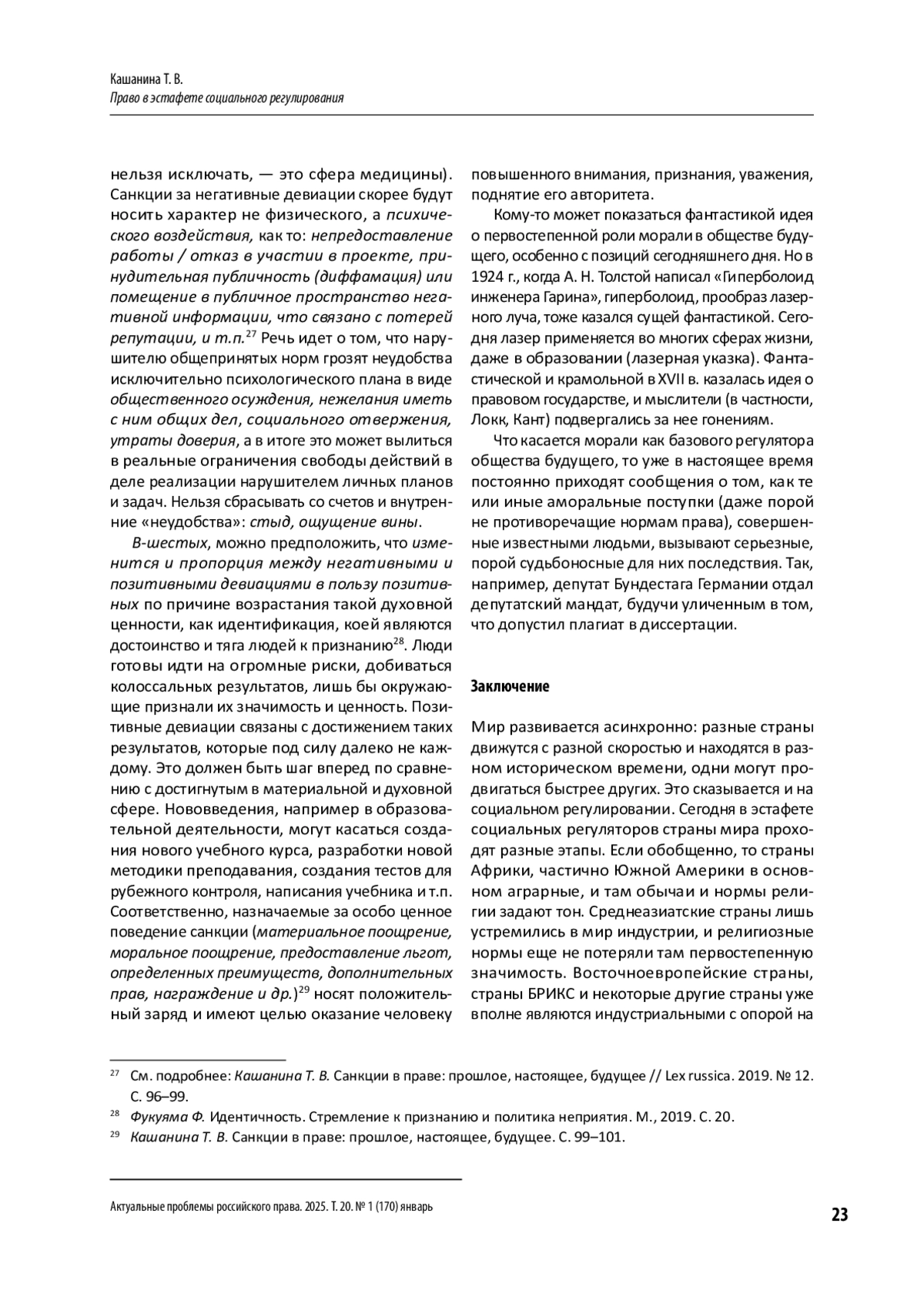 Кашанина Т. В.
Право в эстафете социального регулирования

нельзя исключать, — это сфера медицины). Санкции за негативные девиации скорее будут носить характер не физического, а психического воздействия, как то: непредоставление работы / отказ в участии в проекте, принудительная публичность (диффамация) или помещение в публичное пространство негативной информации, что связано с потерей репутации, и т.п.$^{27}$ Речь идет о том, что нарушителю общепринятых норм грозят неудобства исключительно психологического плана в виде общественного осуждения, нежелания иметь с ним общих дел, социального отвержения, утраты доверия, а в итоге это может вылиться в реальные ограничения свободы действий в деле реализации нарушителем личных планов и задач. Нельзя сбрасывать со счетов и внутренние «неудобства»: стыд, ощущение вины.

В-шестых, можно предположить, что изменится и пропорция между негативными и позитивными девиациями в пользу позитивных по причине возрастания такой духовной ценности, как идентификация, коей являются достоинство и тяга людей к признанию$^{28}$. Люди готовы идти на огромные риски, добиваться колоссальных результатов, лишь бы окружающие признали их значимость и ценность. Позитивные девиации связаны с достижением таких результатов, которые под силу далеко не каждому. Это должен быть шаг вперед по сравнению с достигнутым в материальной и духовной сфере. Нововведения, например в образовательной деятельности, могут касаться создания нового учебного курса, разработки новой методики преподавания, создания тестов для рубежного контроля, написания учебника и т.п. Соответственно, назначаемые за особо ценное поведение санкции (материальное поощрение, моральное поощрение, предоставление льгот, определенных преимуществ, дополнительных прав, награждение и др.)$^{29}$ носят положительный заряд и имеют целью оказание человеку повышенного внимания, признания, уважения, поднятие его авторитета.

Кому-то может показаться фантастикой идея о первостепенной роли морали в обществе будущего, особенно с позиций сегодняшнего дня. Но в 1924 г., когда А. Н. Толстой написал «Гиперболоид инженера Гарина», гиперболоид, прообраз лазерного луча, тоже казался сущей фантастикой. Сегодня лазер применяется во многих сферах жизни, даже в образовании (лазерная указка). Фантастической и крамольной в XVII в. казалась идея о правовом государстве, и мыслители (в частности, Локк, Кант) подвергались за нее гонениям.

Что касается морали как базового регулятора общества будущего, то уже в настоящее время постоянно приходят сообщения о том, как те или иные аморальные поступки (даже порой не противоречащие нормам права), совершенные известными людьми, вызывают серьезные, порой судьбоносные для них последствия. Так, например, депутат Бундестага Германии отдал депутатский мандат, будучи уличенным в том, что допустил плагиат в диссертации.

Заключение

Мир развивается асинхронно: разные страны движутся с разной скоростью и находятся в разном историческом времени, одни могут продвигаться быстрее других. Это сказывается и на социальном регулировании. Сегодня в эстафете социальных регуляторов страны мира проходят разные этапы. Если обобщенно, то страны Африки, частично Южной Америки в основном аграрные, и там обычаи и нормы религии задают тон. Среднеазиатские страны лишь устремились в мир индустрии, и религиозные нормы еще не потеряли там первостепенную значимость. Восточноевропейские страны, страны БРИКС и некоторые другие страны уже вполне являются индустриальными с опорой на

$^{27}$ См. подробнее: Кашанина Т. В. Санкции в праве: прошлое, настоящее, будущее // Lex russica. 2019. № 12. С. 96–99.
$^{28}$ Фукуяма Ф. Идентичность. Стремление к признанию и политика неприятия. М., 2019. С. 20.
$^{29}$ Кашанина Т. В. Санкции в праве: прошлое, настоящее, будущее. С. 99–101.

Актуальные проблемы российского права. 2025. Т. 20. № 1 (170) январь
23